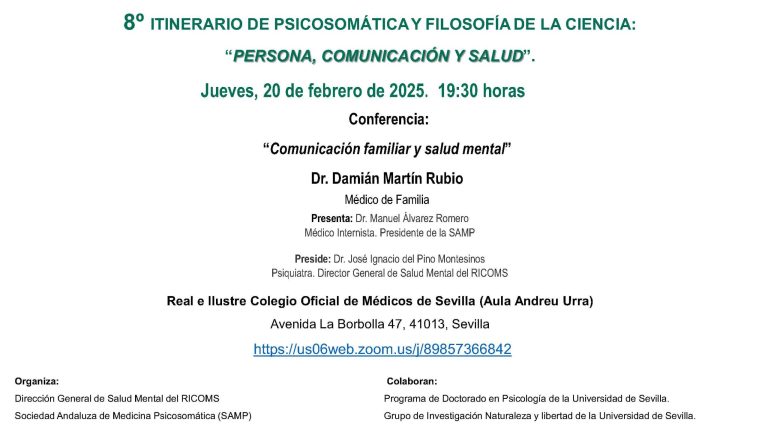 8º ITINERARIO DE PSICOSOMÁTICA Y FILOSOFÍA DE LA CIENCIA:

"PERSONA, COMUNICACIÓN Y SALUD".

Jueves, 20 de febrero de 2025. 19:30 horas

Conferencia:

"Comunicación familiar y salud mental"

Dr. Damián Martín Rubio

Médico de Familia

Presenta: Dr. Manuel Álvarez Romero
Médico Internista. Presidente de la SAMP

Preside: Dr. José Ignacio del Pino Montesinos
Psiquiatra. Director General de Salud Mental del RICOMS

Real e Ilustre Colegio Oficial de Médicos de Sevilla (Aula Andreu Urra)

Avenida La Borbolla 47, 41013, Sevilla

https://us06web.zoom.us/j/89857366842

Organiza:
Dirección General de Salud Mental del RICOMS
Sociedad Andaluza de Medicina Psicosomática (SAMP)

Colaboran:
Programa de Doctorado en Psicología de la Universidad de Sevilla.
Grupo de Investigación Naturaleza y libertad de la Universidad de Sevilla.